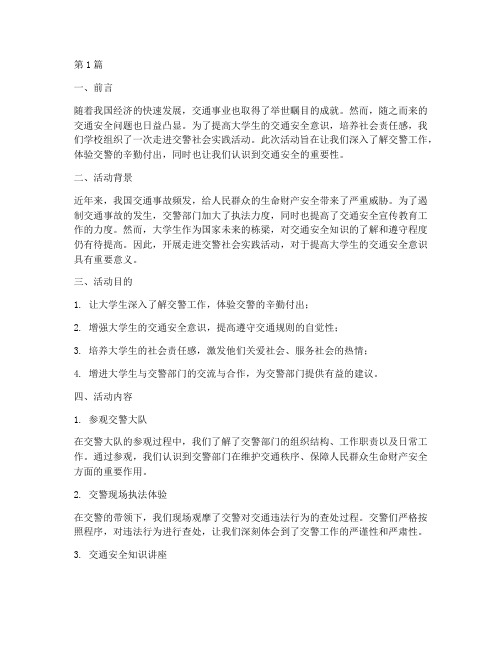 第1篇

一、前言

随着我国经济的快速发展，交通事业也取得了举世瞩目的成就。然而，随之而来的交通安全问题也日益凸显。为了提高大学生的交通安全意识，培养社会责任感，我们学校组织了一次走进交警社会实践活动。此次活动旨在让我们深入了解交警工作，体验交警的辛勤付出，同时也让我们认识到交通安全的重要性。

二、活动背景

近年来，我国交通事故频发，给人民群众的生命财产安全带来了严重威胁。为了遏制交通事故的发生，交警部门加大了执法力度，同时也提高了交通安全宣传教育工作的力度。然而，大学生作为国家未来的栋梁，对交通安全知识的了解和遵守程度仍有待提高。因此，开展走进交警社会实践活动，对于提高大学生的交通安全意识具有重要意义。

三、活动目的

1. 让大学生深入了解交警工作，体验交警的辛勤付出；

2. 增强大学生的交通安全意识，提高遵守交通规则的自觉性；

3. 培养大学生的社会责任感，激发他们关爱社会、服务社会的热情；

4. 增进大学生与交警部门的交流与合作，为交警部门提供有益的建议。

四、活动内容

1. 参观交警大队

在交警大队的参观过程中，我们了解了交警部门的组织结构、工作职责以及日常工作。通过参观，我们认识到交警部门在维护交通秩序、保障人民群众生命财产安全方面的重要作用。

2. 交警现场执法体验

在交警的带领下，我们现场观摩了交警对交通违法行为的查处过程。交警们严格按照程序，对违法行为进行查处，让我们深刻体会到了交警工作的严谨性和严肃性。

3. 交通安全知识讲座